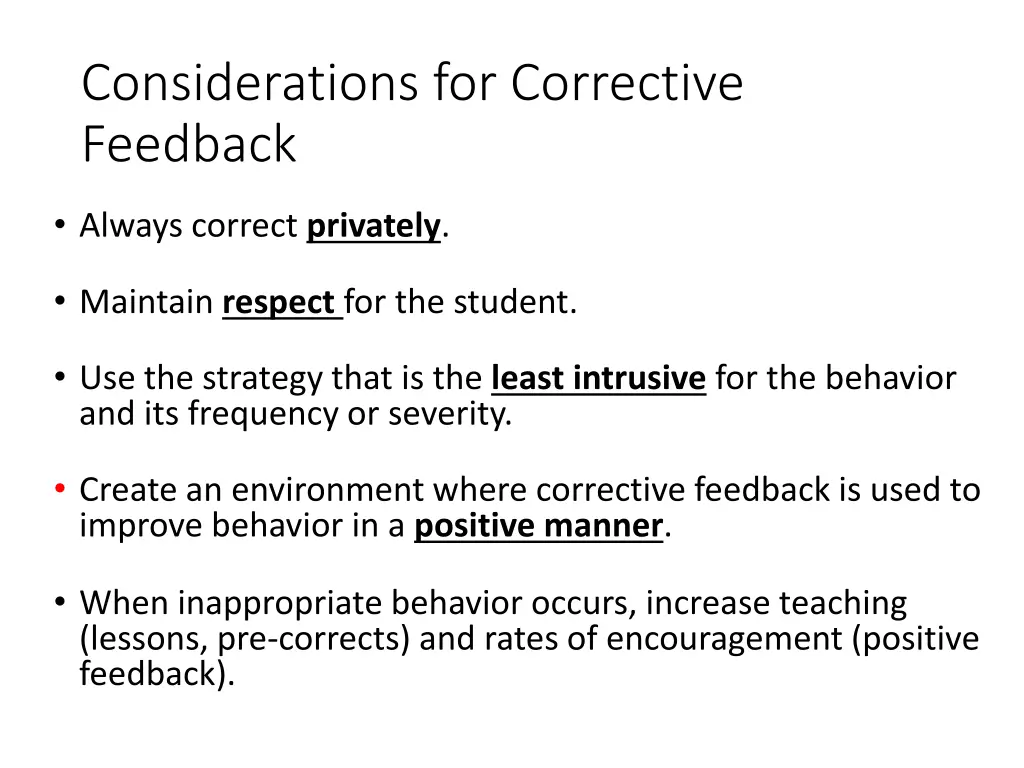 Considerations for Corrective Feedback

• Always correct privately.

• Maintain respect for the student.

• Use the strategy that is the least intrusive for the behavior and its frequency or severity.

• Create an environment where corrective feedback is used to improve behavior in a positive manner.

• When inappropriate behavior occurs, increase teaching (lessons, pre-corrects) and rates of encouragement (positive feedback).